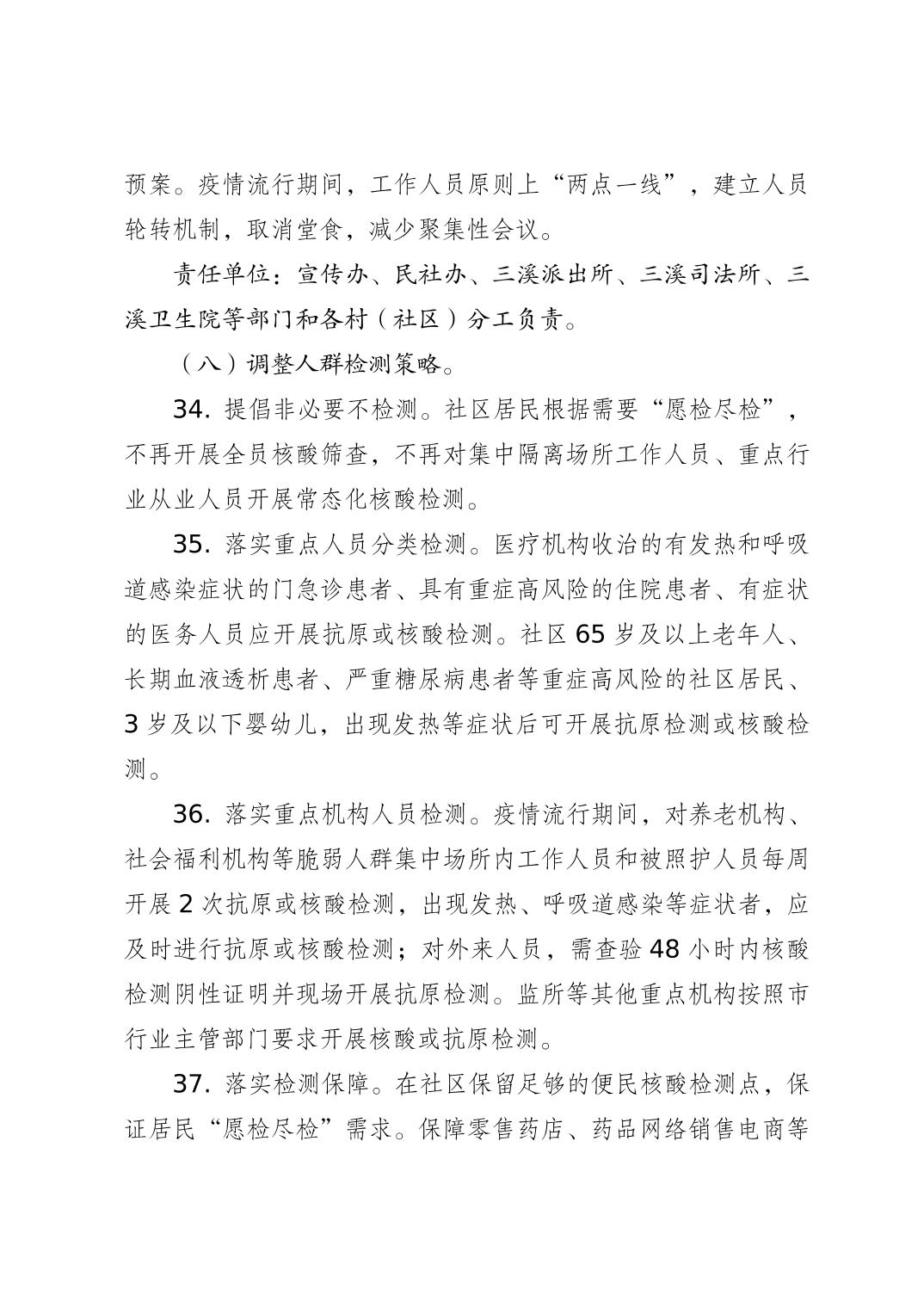 预案。疫情流行期间，工作人员原则上“两点一线”，建立人员轮转机制，取消堂食，减少聚集性会议。

责任单位：宣传办、民社办、三溪派出所、三溪司法所、三溪卫生院等部门和各村（社区）分工负责。

（八）调整人群检测策略。

34. 提倡非必要不检测。社区居民根据需要“愿检尽检”，不再开展全员核酸筛查，不再对集中隔离场所工作人员、重点行业从业人员开展常态化核酸检测。

35. 落实重点人员分类检测。医疗机构收治的有发热和呼吸道感染症状的门急诊患者、具有重症高风险的住院患者、有症状的医务人员应开展抗原或核酸检测。社区 65 岁及以上老年人、长期血液透析患者、严重糖尿病患者等重症高风险的社区居民、3 岁及以下婴幼儿，出现发热等症状后可开展抗原检测或核酸检测。

36. 落实重点机构人员检测。疫情流行期间，对养老机构、社会福利机构等脆弱人群集中场所内工作人员和被照护人员每周开展 2 次抗原或核酸检测，出现发热、呼吸道感染等症状者，应及时进行抗原或核酸检测；对外来人员，需查验 48 小时内核酸检测阴性证明并现场开展抗原检测。监所等其他重点机构按照市行业主管部门要求开展核酸或抗原检测。

37. 落实检测保障。在社区保留足够的便民核酸检测点，保证居民“愿检尽检”需求。保障零售药店、药品网络销售电商等